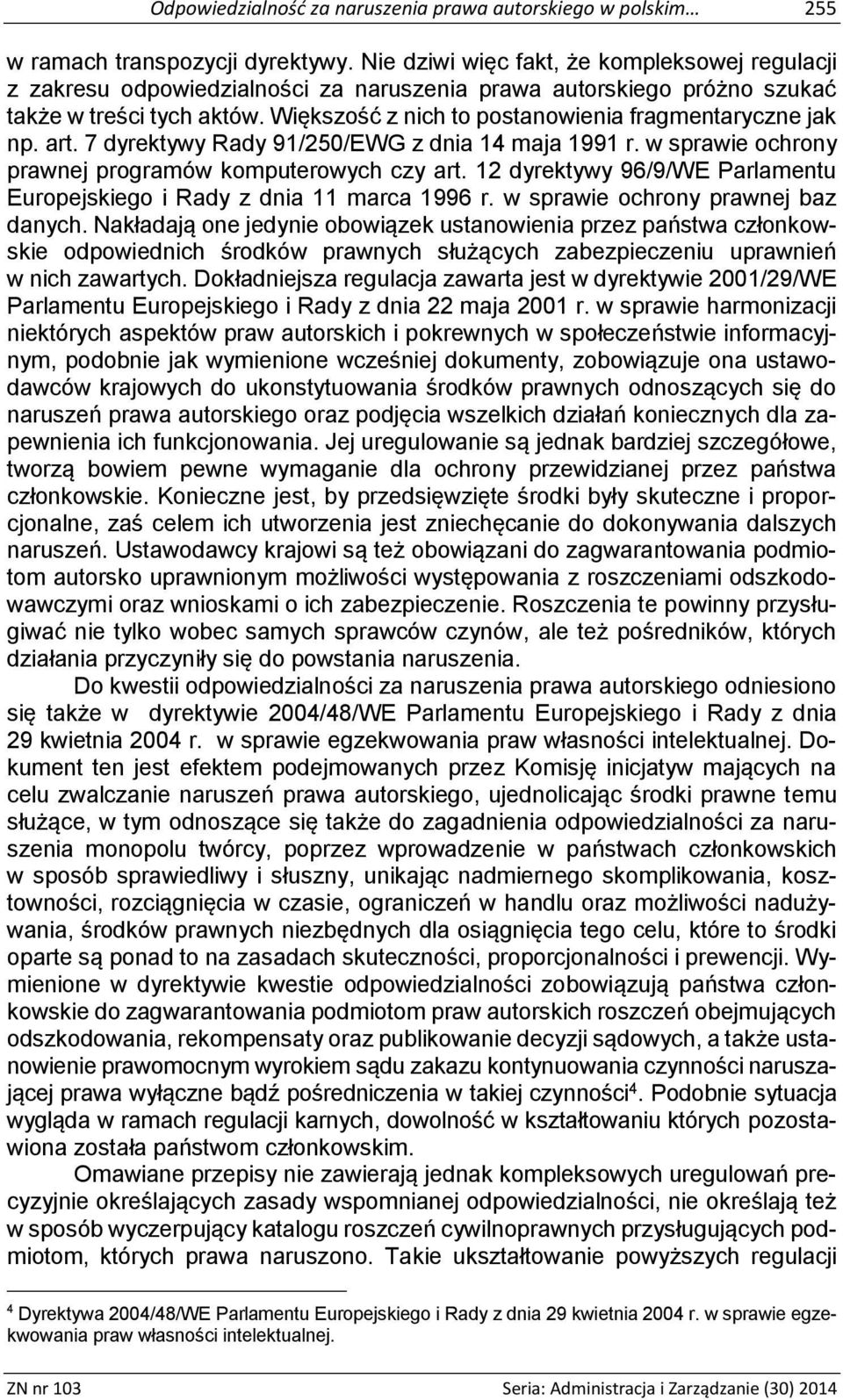 Odpowiedzialność za naruszenia prawa autorskiego w polskim… 255

w ramach transpozycji dyrektywy. Nie dziwi więc fakt, że kompleksowej regulacji z zakresu odpowiedzialności za naruszenia prawa autorskiego próżno szukać także w treści tych aktów. Większość z nich to postanowienia fragmentaryczne jak np. art. 7 dyrektywy Rady 91/250/EWG z dnia 14 maja 1991 r. w sprawie ochrony prawnej programów komputerowych czy art. 12 dyrektywy 96/9/WE Parlamentu Europejskiego i Rady z dnia 11 marca 1996 r. w sprawie ochrony prawnej baz danych. Nakładają one jedynie obowiązek ustanowienia przez państwa członkowskie odpowiednich środków prawnych służących zabezpieczeniu uprawnień w nich zawartych. Dokładniejsza regulacja zawarta jest w dyrektywie 2001/29/WE Parlamentu Europejskiego i Rady z dnia 22 maja 2001 r. w sprawie harmonizacji niektórych aspektów praw autorskich i pokrewnych w społeczeństwie informacyjnym, podobnie jak wymienione wcześniej dokumenty, zobowiązuje ona ustawodawców krajowych do ukonstytuowania środków prawnych odnoszących się do naruszeń prawa autorskiego oraz podjęcia wszelkich działań koniecznych dla zapewnienia ich funkcjonowania. Jej uregulowanie są jednak bardziej szczegółowe, tworzą bowiem pewne wymaganie dla ochrony przewidzianej przez państwa członkowskie. Konieczne jest, by przedsięwzięte środki były skuteczne i proporcjonalne, zaś celem ich utworzenia jest zniechęcanie do dokonywania dalszych naruszeń. Ustawodawcy krajowi są też obowiązani do zagwarantowania podmiotom autorsko uprawnionym możliwości występowania z roszczeniami odszkodowawczymi oraz wnioskami o ich zabezpieczenie. Roszczenia te powinny przysługiwać nie tylko wobec samych sprawców czynów, ale też pośredników, których działania przyczyniły się do powstania naruszenia.

Do kwestii odpowiedzialności za naruszenia prawa autorskiego odniesiono się także w dyrektywie 2004/48/WE Parlamentu Europejskiego i Rady z dnia 29 kwietnia 2004 r. w sprawie egzekwowania praw własności intelektualnej. Dokument ten jest efektem podejmowanych przez Komisję inicjatyw mających na celu zwalczanie naruszeń prawa autorskiego, ujednolicając środki prawne temu służące, w tym odnoszące się także do zagadnienia odpowiedzialności za naruszenia monopolu twórcy, poprzez wprowadzenie w państwach członkowskich w sposób sprawiedliwy i słuszny, unikając nadmiernego skomplikowania, kosztowności, rozciągnięcia w czasie, ograniczeń w handlu oraz możliwości nadużywania, środków prawnych niezbędnych dla osiągnięcia tego celu, które to środki oparte są ponad to na zasadach skuteczności, proporcjonalności i prewencji. Wymienione w dyrektywie kwestie odpowiedzialności zobowiązują państwa członkowskie do zagwarantowania podmiotom praw autorskich roszczeń obejmujących odszkodowania, rekompensaty oraz publikowanie decyzji sądowych, a także ustanowienie prawomocnym wyrokiem sądu zakazu kontynuowania czynności naruszającej prawa wyłączne bądź pośredniczenia w takiej czynności$^4$. Podobnie sytuacja wygląda w ramach regulacji karnych, dowolność w kształtowaniu których pozostawiona została państwom członkowskim.

Omawiane przepisy nie zawierają jednak kompleksowych uregulowań precyzyjnie określających zasady wspomnianej odpowiedzialności, nie określają też w sposób wyczerpujący katalogu roszczeń cywilnoprawnych przysługujących podmiotom, których prawa naruszono. Takie ukształtowanie powyższych regulacji

$^4$ Dyrektywa 2004/48/WE Parlamentu Europejskiego i Rady z dnia 29 kwietnia 2004 r. w sprawie egzekwowania praw własności intelektualnej.

ZN nr 103 Seria: Administracja i Zarządzanie (30) 2014